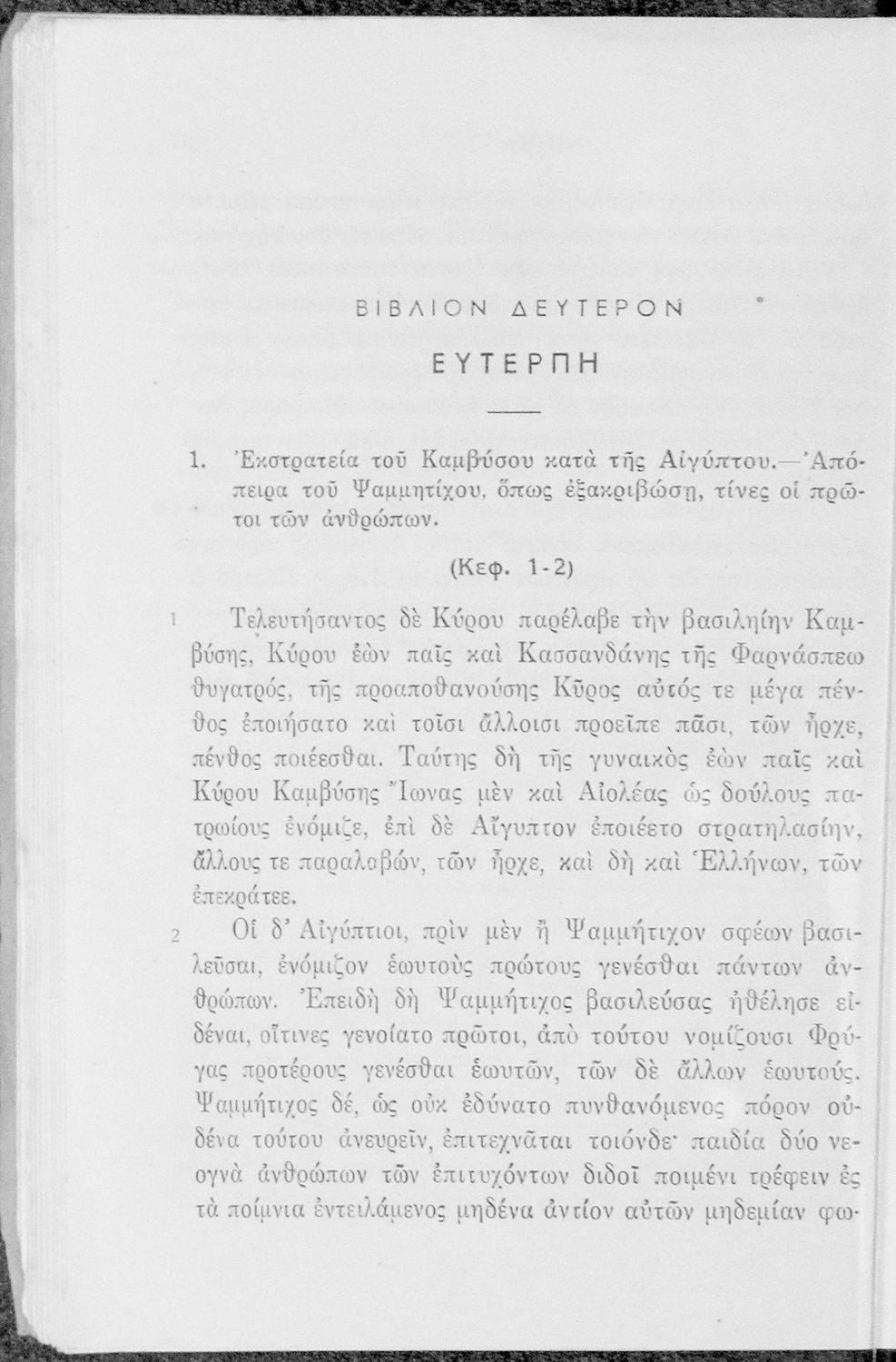 ΒΙΒΛΙΟΝ ΔΕΥΤΕΡΟΝ

ΕΥΤΕΡΠΗ

1. Ἐκστρατεία τοῦ Καμβύσου κατὰ τῆς Αἰγύπτου.—Ἀπόπειρα τοῦ Ψαμμητίχου, ὅπως ἐξακριβώσῃ, τίνες οἱ πρῶτοι τῶν ἀνθρώπων.

(Κεφ. 1-2)

1 Τελευτήσαντος δὲ Κύρου παρέλαβε τὴν βασιληίην Καμβύσης, Κύρου ἐὼν παῖς καὶ Κασσανδάνης τῆς Φαρνάσπεω θυγατρός, τῆς προαποθανούσης Κῦρος αὐτός τε μέγα πένθος ἐποιήσατο καὶ τοῖσι ἄλλοισι προεῖπε πᾶσι, τῶν ἦρχε, πένθος ποιέεσθαι. Ταύτης δὴ τῆς γυναικὸς ἐὼν παῖς καὶ Κύρου Καμβύσης Ἴωνας μὲν καὶ Αἰολέας ὡς δούλους πατρωίους ἐνόμιζε, ἐπὶ δὲ Αἴγυπτον ἐποιέετο στρατηλασίην, ἄλλους τε παραλαβών, τῶν ἦρχε, καὶ δὴ καὶ Ἑλλήνων, τῶν ἐπεκράτεε.

2 Οἱ δ' Αἰγύπτιοι, πρὶν μὲν ἢ Ψαμμήτιχον σφέων βασιλεῦσαι, ἐνόμιζον ἑωυτοὺς πρώτους γενέσθαι πάντων ἀνθρώπων. Ἐπειδὴ δὴ Ψαμμήτιχος βασιλεύσας ἠθέλησε εἰδέναι, οἵτινες γενοίατο πρῶτοι, ἀπὸ τούτου νομίζουσι Φρύγας προτέρους γενέσθαι ἑωυτῶν, τῶν δὲ ἄλλων ἑωυτούς. Ψαμμήτιχος δέ, ὡς οὐκ ἐδύνατο πυνθανόμενος πόρον οὐδένα τούτου ἀνευρεῖν, ἐπιτεχνᾶται τοιόνδε· παιδία δύο νεογνὰ ἀνθρώπων τῶν ἐπιτυχόντων διδοῖ ποιμένι τρέφειν ἐς τὰ ποίμνια ἐντειλάμενος μηδένα ἀντίον αὐτῶν μηδεμίαν φω-